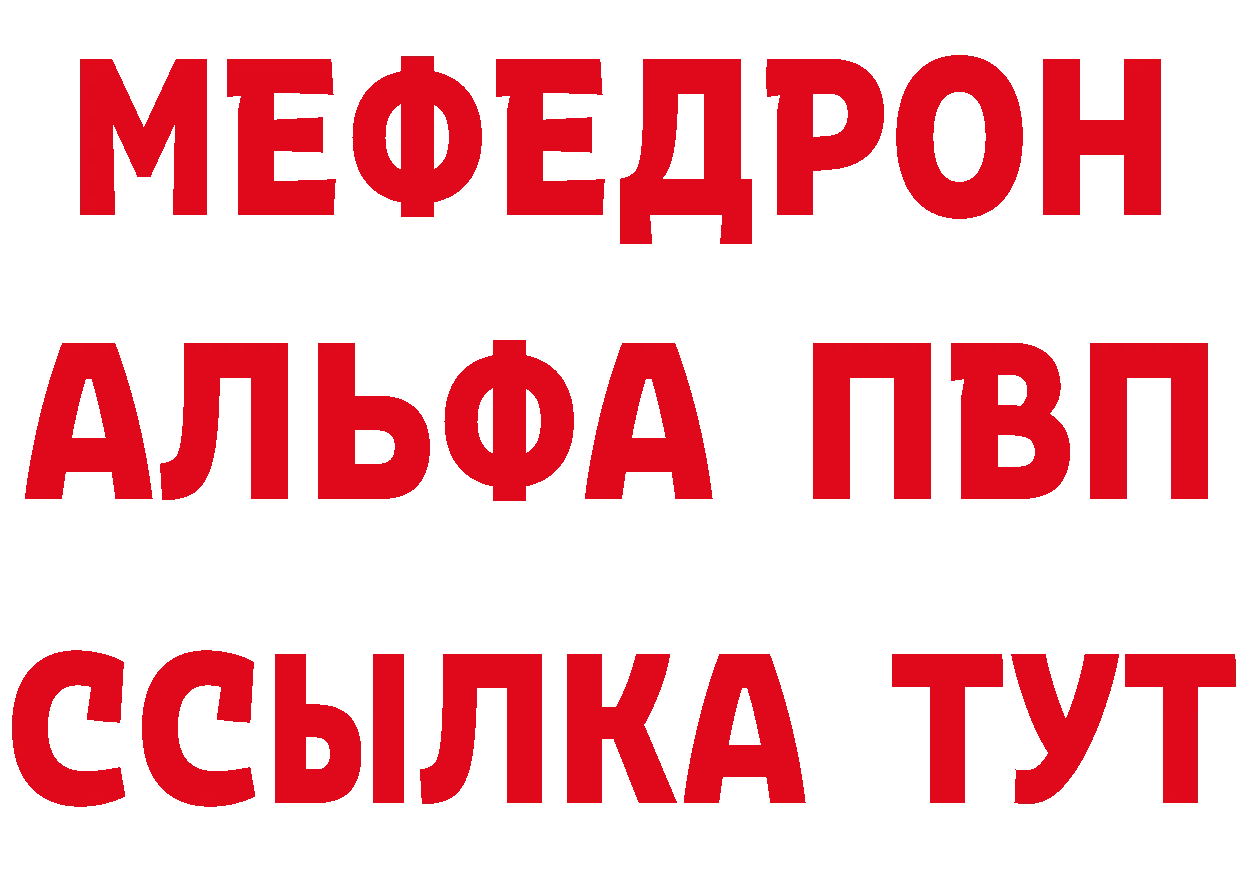 МЕФЕДРОН
АЛЬФА ПВП
ССЫЛКА ТУТ